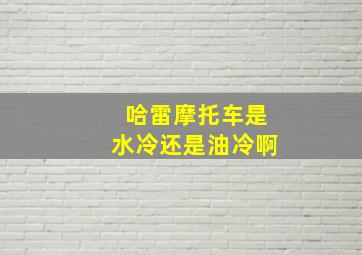 哈雷摩托车是
水冷还是油冷啊